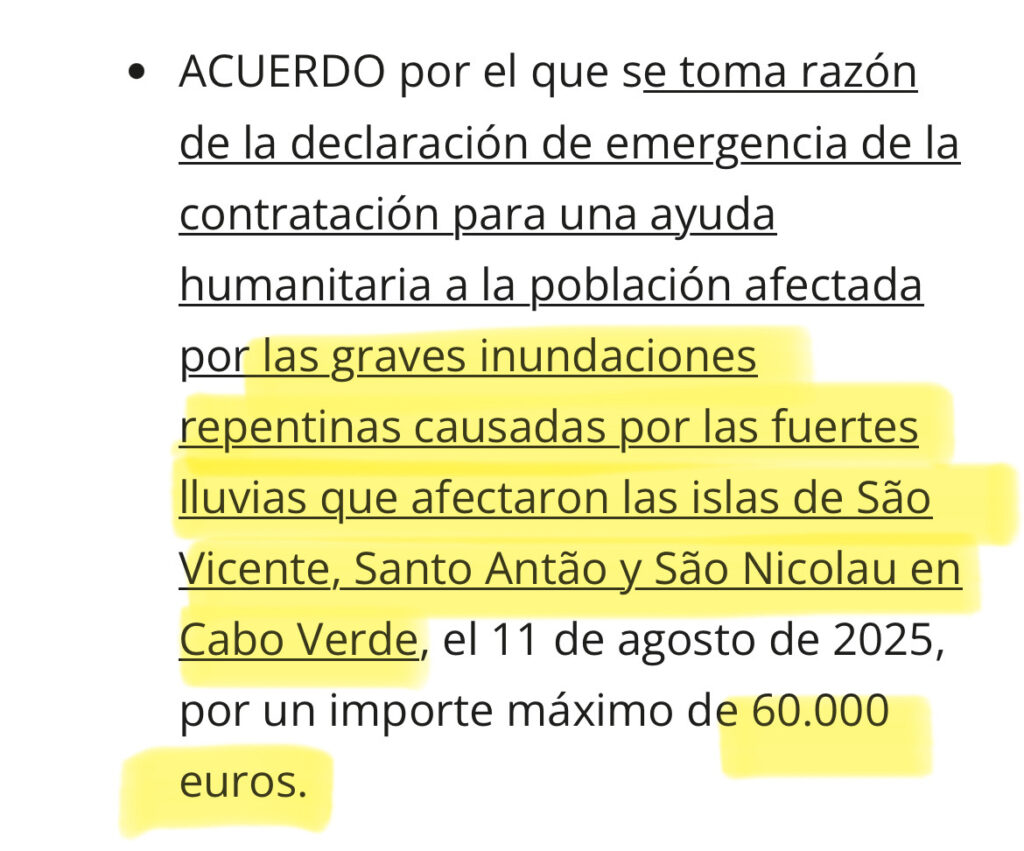 • ACUERDO por el que se toma razón de la declaración de emergencia de la contratación para una ayuda humanitaria a la población afectada por las graves inundaciones repentinas causadas por las fuertes lluvias que afectaron las islas de São Vicente, Santo Antão y São Nicolau en Cabo Verde, el 11 de agosto de 2025, por un importe máximo de 60.000 euros.